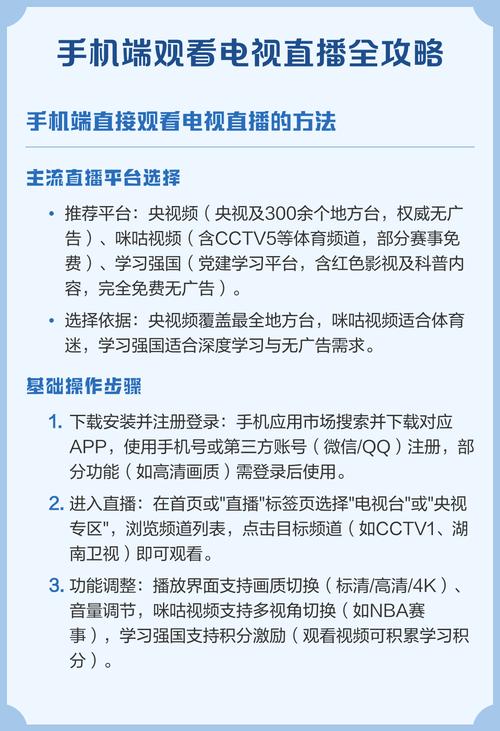 手机端观看电视直播全攻略

手机端直接观看电视直播的方法

主流直播平台选择

• 推荐平台：央视频（央视及300余个地方台，权威无广告）、咪咕视频（含CCTV5等体育频道，部分赛事免费）、学习强国（党建学习平台，含红色影视及科普内容，完全免费无广告）。

• 选择依据：央视频覆盖最全地方台，咪咕视频适合体育迷，学习强国适合深度学习与无广告需求。

基础操作步骤

1. 下载安装并注册登录：手机应用市场搜索并下载对应APP，使用手机号或第三方账号（微信/QQ）注册，部分功能（如高清画质）需登录后使用。

2. 进入直播：在首页或"直播"标签页选择"电视台"或"央视专区"，浏览频道列表，点击目标频道（如CCTV1、湖南卫视）即可观看。

3. 功能调整：播放界面支持画质切换（标清/高清/4K）、音量调节，咪咕视频支持多视角切换（如NBA赛事），学习强国支持积分激励（观看视频可积累学习积分）。